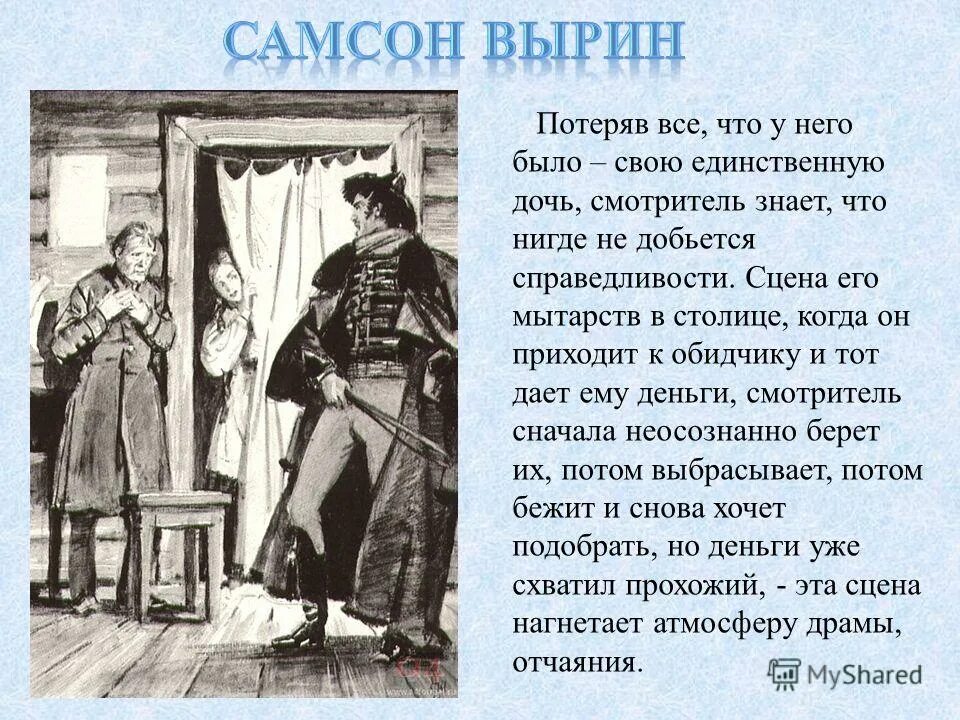 САМСОН ВЫРИН

Потеряв все, что у него было – свою единственную дочь, смотритель знает, что нигде не добьется справедливости. Сцена его мытарств в столице, когда он приходит к обидчику и тот дает ему деньги, смотритель сначала неосознанно берет их, потом выбрасывает, потом бежит и снова хочет подобрать, но деньги уже схватил прохожий, - эта сцена нагнетает атмосферу драмы, отчаяния.

MyShared